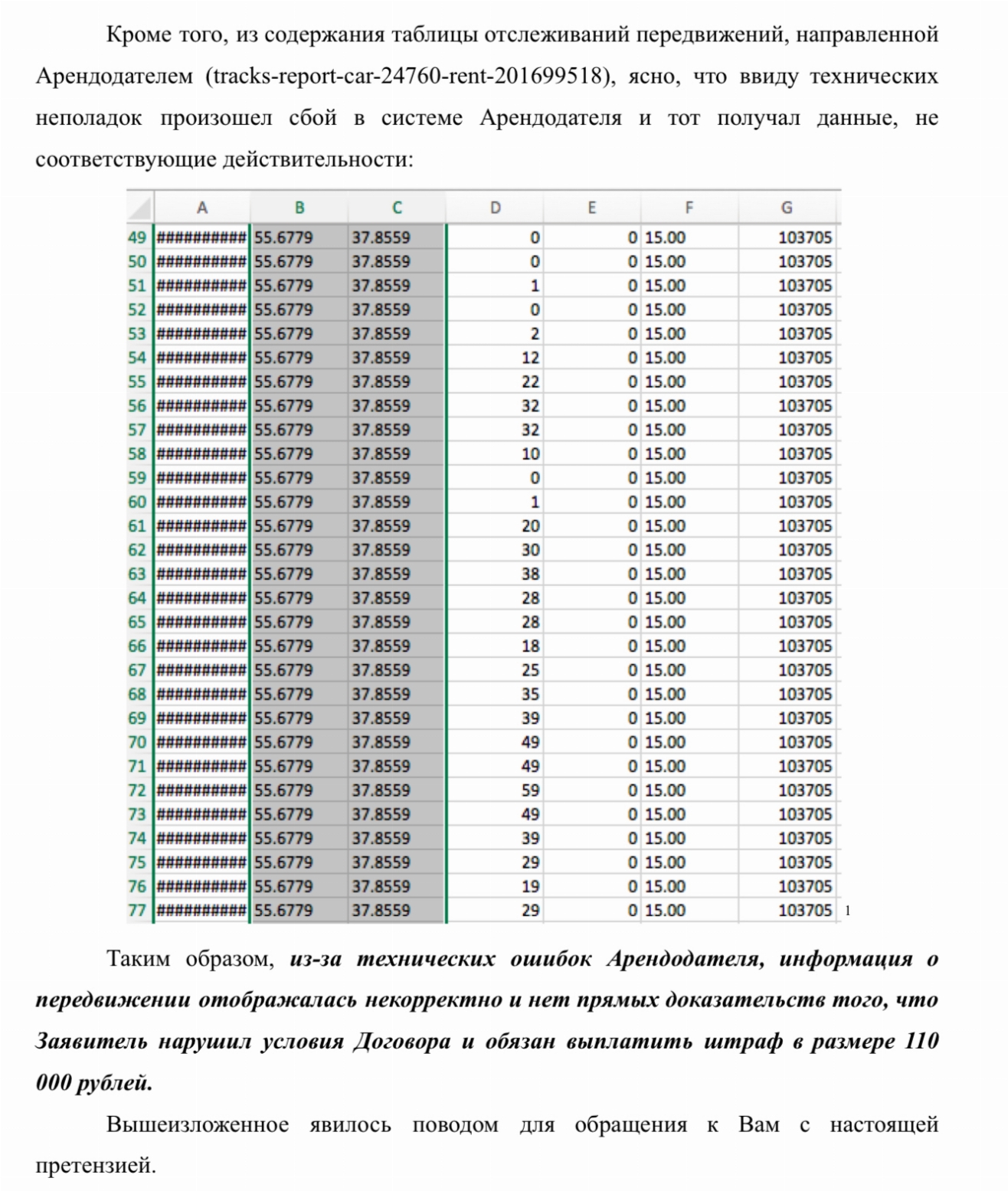 Кроме того, из содержания таблицы отслеживаний передвижений, направленной Арендодателем (tracks-report-car-24760-rent-201699518), ясно, что ввиду технических неполадок произошел сбой в системе Арендодателя и тот получал данные, не соответствующие действительности:

| | A | B | C | D | E | F | G |
|---|---|---|---|---|---|---|---|
| 49 | ########## | 55.6779 | 37.8559 | 0 | 0 | 15.00 | 103705 |
| 50 | ########## | 55.6779 | 37.8559 | 0 | 0 | 15.00 | 103705 |
| 51 | ########## | 55.6779 | 37.8559 | 1 | 0 | 15.00 | 103705 |
| 52 | ########## | 55.6779 | 37.8559 | 0 | 0 | 15.00 | 103705 |
| 53 | ########## | 55.6779 | 37.8559 | 2 | 0 | 15.00 | 103705 |
| 54 | ########## | 55.6779 | 37.8559 | 12 | 0 | 15.00 | 103705 |
| 55 | ########## | 55.6779 | 37.8559 | 22 | 0 | 15.00 | 103705 |
| 56 | ########## | 55.6779 | 37.8559 | 32 | 0 | 15.00 | 103705 |
| 57 | ########## | 55.6779 | 37.8559 | 32 | 0 | 15.00 | 103705 |
| 58 | ########## | 55.6779 | 37.8559 | 10 | 0 | 15.00 | 103705 |
| 59 | ########## | 55.6779 | 37.8559 | 0 | 0 | 15.00 | 103705 |
| 60 | ########## | 55.6779 | 37.8559 | 1 | 0 | 15.00 | 103705 |
| 61 | ########## | 55.6779 | 37.8559 | 20 | 0 | 15.00 | 103705 |
| 62 | ########## | 55.6779 | 37.8559 | 30 | 0 | 15.00 | 103705 |
| 63 | ########## | 55.6779 | 37.8559 | 38 | 0 | 15.00 | 103705 |
| 64 | ########## | 55.6779 | 37.8559 | 28 | 0 | 15.00 | 103705 |
| 65 | ########## | 55.6779 | 37.8559 | 28 | 0 | 15.00 | 103705 |
| 66 | ########## | 55.6779 | 37.8559 | 18 | 0 | 15.00 | 103705 |
| 67 | ########## | 55.6779 | 37.8559 | 25 | 0 | 15.00 | 103705 |
| 68 | ########## | 55.6779 | 37.8559 | 35 | 0 | 15.00 | 103705 |
| 69 | ########## | 55.6779 | 37.8559 | 39 | 0 | 15.00 | 103705 |
| 70 | ########## | 55.6779 | 37.8559 | 49 | 0 | 15.00 | 103705 |
| 71 | ########## | 55.6779 | 37.8559 | 49 | 0 | 15.00 | 103705 |
| 72 | ########## | 55.6779 | 37.8559 | 59 | 0 | 15.00 | 103705 |
| 73 | ########## | 55.6779 | 37.8559 | 49 | 0 | 15.00 | 103705 |
| 74 | ########## | 55.6779 | 37.8559 | 39 | 0 | 15.00 | 103705 |
| 75 | ########## | 55.6779 | 37.8559 | 29 | 0 | 15.00 | 103705 |
| 76 | ########## | 55.6779 | 37.8559 | 19 | 0 | 15.00 | 103705 |
| 77 | ########## | 55.6779 | 37.8559 | 29 | 0 | 15.00 | 103705 |

1

Таким образом, из-за технических ошибок Арендодателя, информация о передвижении отображалась некорректно и нет прямых доказательств того, что Заявитель нарушил условия Договора и обязан выплатить штраф в размере 110 000 рублей.

Вышеизложенное явилось поводом для обращения к Вам с настоящей претензией.